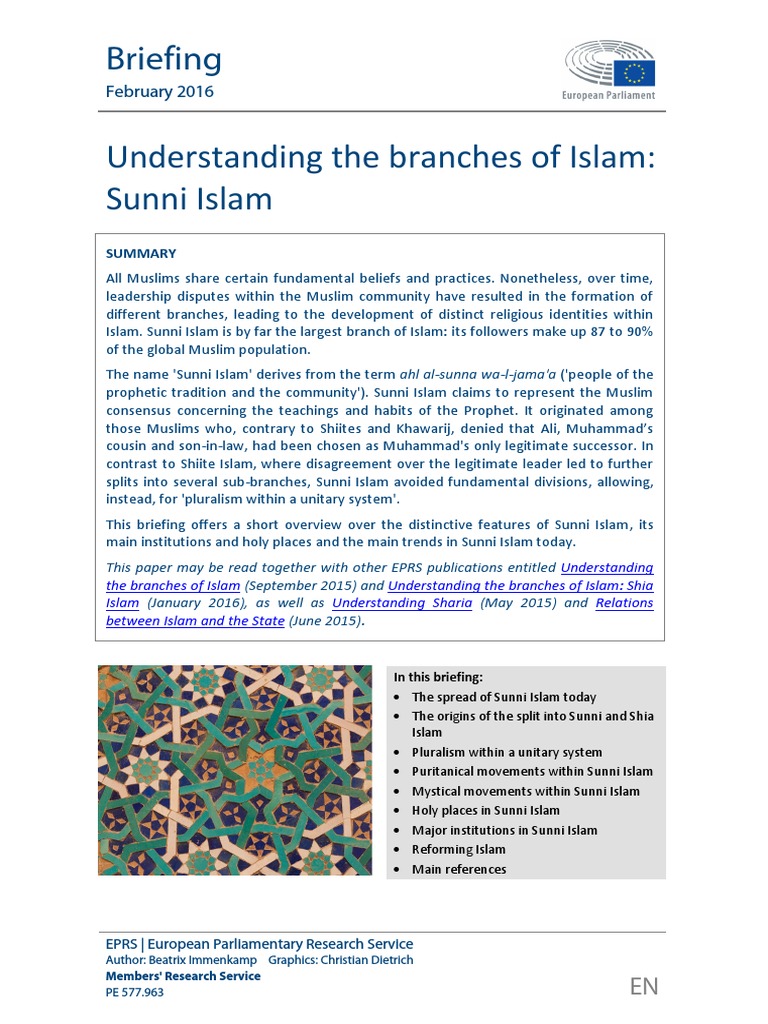 Briefing
February 2016

European Parliament

Understanding the branches of Islam: Sunni Islam

SUMMARY

All Muslims share certain fundamental beliefs and practices. Nonetheless, over time, leadership disputes within the Muslim community have resulted in the formation of different branches, leading to the development of distinct religious identities within Islam. Sunni Islam is by far the largest branch of Islam: its followers make up 87 to 90% of the global Muslim population.

The name 'Sunni Islam' derives from the term ahl al-sunna wa-l-jama'a ('people of the prophetic tradition and the community'). Sunni Islam claims to represent the Muslim consensus concerning the teachings and habits of the Prophet. It originated among those Muslims who, contrary to Shiites and Khawarij, denied that Ali, Muhammad's cousin and son-in-law, had been chosen as Muhammad's only legitimate successor. In contrast to Shiite Islam, where disagreement over the legitimate leader led to further splits into several sub-branches, Sunni Islam avoided fundamental divisions, allowing, instead, for 'pluralism within a unitary system'.

This briefing offers a short overview over the distinctive features of Sunni Islam, its main institutions and holy places and the main trends in Sunni Islam today.

This paper may be read together with other EPRS publications entitled Understanding the branches of Islam (September 2015) and Understanding the branches of Islam: Shia Islam (January 2016), as well as Understanding Sharia (May 2015) and Relations between Islam and the State (June 2015).

In this briefing:
• The spread of Sunni Islam today
• The origins of the split into Sunni and Shia Islam
• Pluralism within a unitary system
• Puritanical movements within Sunni Islam
• Mystical movements within Sunni Islam
• Holy places in Sunni Islam
• Major institutions in Sunni Islam
• Reforming Islam
• Main references

EPRS | European Parliamentary Research Service
Author: Beatrix Immenkamp Graphics: Christian Dietrich
Members' Research Service
PE 577.963

EN